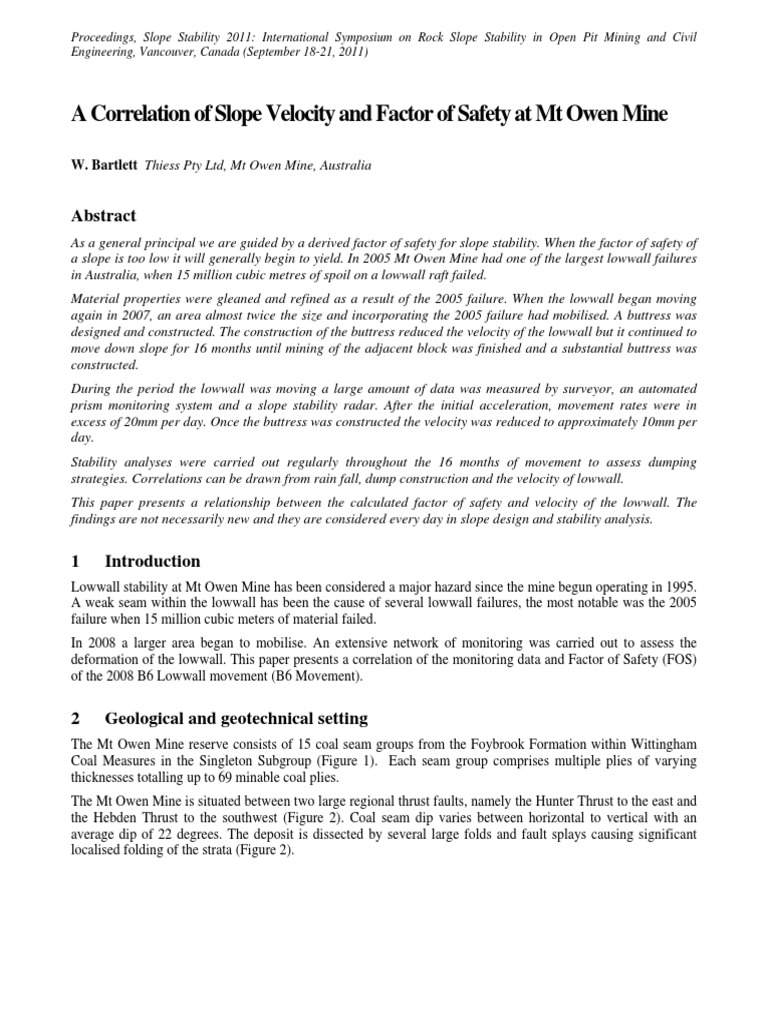 Proceedings, Slope Stability 2011: International Symposium on Rock Slope Stability in Open Pit Mining and Civil Engineering, Vancouver, Canada (September 18-21, 2011)

A Correlation of Slope Velocity and Factor of Safety at Mt Owen Mine

W. Bartlett Thiess Pty Ltd, Mt Owen Mine, Australia

Abstract

As a general principal we are guided by a derived factor of safety for slope stability. When the factor of safety of a slope is too low it will generally begin to yield. In 2005 Mt Owen Mine had one of the largest lowwall failures in Australia, when 15 million cubic metres of spoil on a lowwall raft failed.

Material properties were gleaned and refined as a result of the 2005 failure. When the lowwall began moving again in 2007, an area almost twice the size and incorporating the 2005 failure had mobilised. A buttress was designed and constructed. The construction of the buttress reduced the velocity of the lowwall but it continued to move down slope for 16 months until mining of the adjacent block was finished and a substantial buttress was constructed.

During the period the lowwall was moving a large amount of data was measured by surveyor, an automated prism monitoring system and a slope stability radar. After the initial acceleration, movement rates were in excess of 20mm per day. Once the buttress was constructed the velocity was reduced to approximately 10mm per day.

Stability analyses were carried out regularly throughout the 16 months of movement to assess dumping strategies. Correlations can be drawn from rain fall, dump construction and the velocity of lowwall.

This paper presents a relationship between the calculated factor of safety and velocity of the lowwall. The findings are not necessarily new and they are considered every day in slope design and stability analysis.

1 Introduction

Lowwall stability at Mt Owen Mine has been considered a major hazard since the mine begun operating in 1995. A weak seam within the lowwall has been the cause of several lowwall failures, the most notable was the 2005 failure when 15 million cubic meters of material failed.

In 2008 a larger area began to mobilise. An extensive network of monitoring was carried out to assess the deformation of the lowwall. This paper presents a correlation of the monitoring data and Factor of Safety (FOS) of the 2008 B6 Lowwall movement (B6 Movement).

2 Geological and geotechnical setting

The Mt Owen Mine reserve consists of 15 coal seam groups from the Foybrook Formation within Wittingham Coal Measures in the Singleton Subgroup (Figure 1). Each seam group comprises multiple plies of varying thicknesses totalling up to 69 minable coal plies.

The Mt Owen Mine is situated between two large regional thrust faults, namely the Hunter Thrust to the east and the Hebden Thrust to the southwest (Figure 2). Coal seam dip varies between horizontal to vertical with an average dip of 22 degrees. The deposit is dissected by several large folds and fault splays causing significant localised folding of the strata (Figure 2).